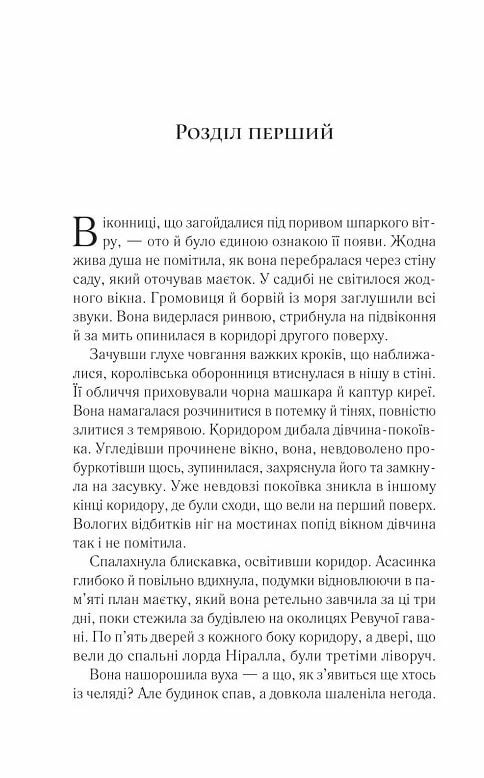 Розділ перший

Віконниці, що загойдалися під поривом шпаркого вітру, — ото й було єдиною ознакою її появи. Жодна жива душа не помітила, як вона перебралася через стіну саду, який оточував маєток. У садибі не світилося жодного вікна. Громовиця й борвій із моря заглушили всі звуки. Вона видерлася ринвою, стрибнула на підвіконня й за мить опинилася в коридорі другого поверху.

Зачувши глухе човгання важких кроків, що наближалися, королівська оборонниця втиснулася в нішу в стіні. Її обличчя приховували чорна машкара й каптур киреї. Вона намагалася розчинитися в потемку й тінях, повністю злитися з темрявою. Коридором дибала дівчина-покоївка. Угледівши прочинене вікно, вона, невдоволено пробуркотівши щось, зупинилася, захряснула його та замкнула на засувку. Уже невдовзі покоївка зникла в іншому кінці коридору, де були сходи, що вели на перший поверх. Вологих відбитків ніг на мостинах попід вікном дівчина так і не помітила.

Спалахнула блискавка, освітивши коридор. Асасинка глибоко й повільно вдихнула, подумки відновлюючи в пам'яті план маєтку, який вона ретельно завчила за ці три дні, поки стежила за будівлею на околицях Ревучої гавані. По п'ять дверей з кожного боку коридору, а двері, що вели до спальні лорда Ніралла, були третіми ліворуч.

Вона нашорошила вуха — а що, як з'явиться ще хтось із челяді? Але будинок спав, а довкола шаленіла негода.